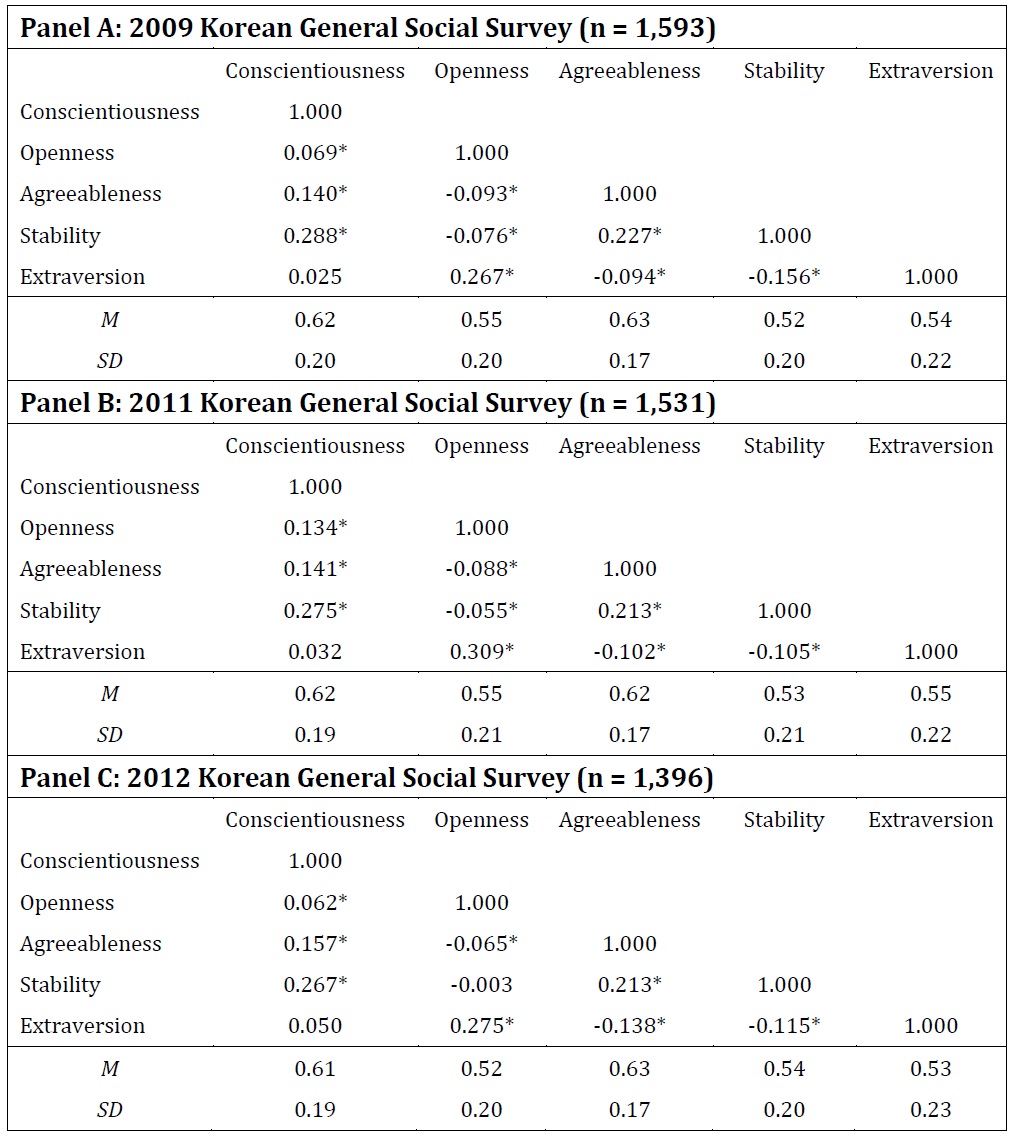 **Panel A: 2009 Korean General Social Survey (n = 1,593)**

| | Conscientiousness | Openness | Agreeableness | Stability | Extraversion |
|---|---|---|---|---|---|
| Conscientiousness | 1.000 | | | | |
| Openness | 0.069* | 1.000 | | | |
| Agreeableness | 0.140* | -0.093* | 1.000 | | |
| Stability | 0.288* | -0.076* | 0.227* | 1.000 | |
| Extraversion | 0.025 | 0.267* | -0.094* | -0.156* | 1.000 |
| *M* | 0.62 | 0.55 | 0.63 | 0.52 | 0.54 |
| *SD* | 0.20 | 0.20 | 0.17 | 0.20 | 0.22 |

**Panel B: 2011 Korean General Social Survey (n = 1,531)**

| | Conscientiousness | Openness | Agreeableness | Stability | Extraversion |
|---|---|---|---|---|---|
| Conscientiousness | 1.000 | | | | |
| Openness | 0.134* | 1.000 | | | |
| Agreeableness | 0.141* | -0.088* | 1.000 | | |
| Stability | 0.275* | -0.055* | 0.213* | 1.000 | |
| Extraversion | 0.032 | 0.309* | -0.102* | -0.105* | 1.000 |
| *M* | 0.62 | 0.55 | 0.62 | 0.53 | 0.55 |
| *SD* | 0.19 | 0.21 | 0.17 | 0.21 | 0.22 |

**Panel C: 2012 Korean General Social Survey (n = 1,396)**

| | Conscientiousness | Openness | Agreeableness | Stability | Extraversion |
|---|---|---|---|---|---|
| Conscientiousness | 1.000 | | | | |
| Openness | 0.062* | 1.000 | | | |
| Agreeableness | 0.157* | -0.065* | 1.000 | | |
| Stability | 0.267* | -0.003 | 0.213* | 1.000 | |
| Extraversion | 0.050 | 0.275* | -0.138* | -0.115* | 1.000 |
| *M* | 0.61 | 0.52 | 0.63 | 0.54 | 0.53 |
| *SD* | 0.19 | 0.20 | 0.17 | 0.20 | 0.23 |